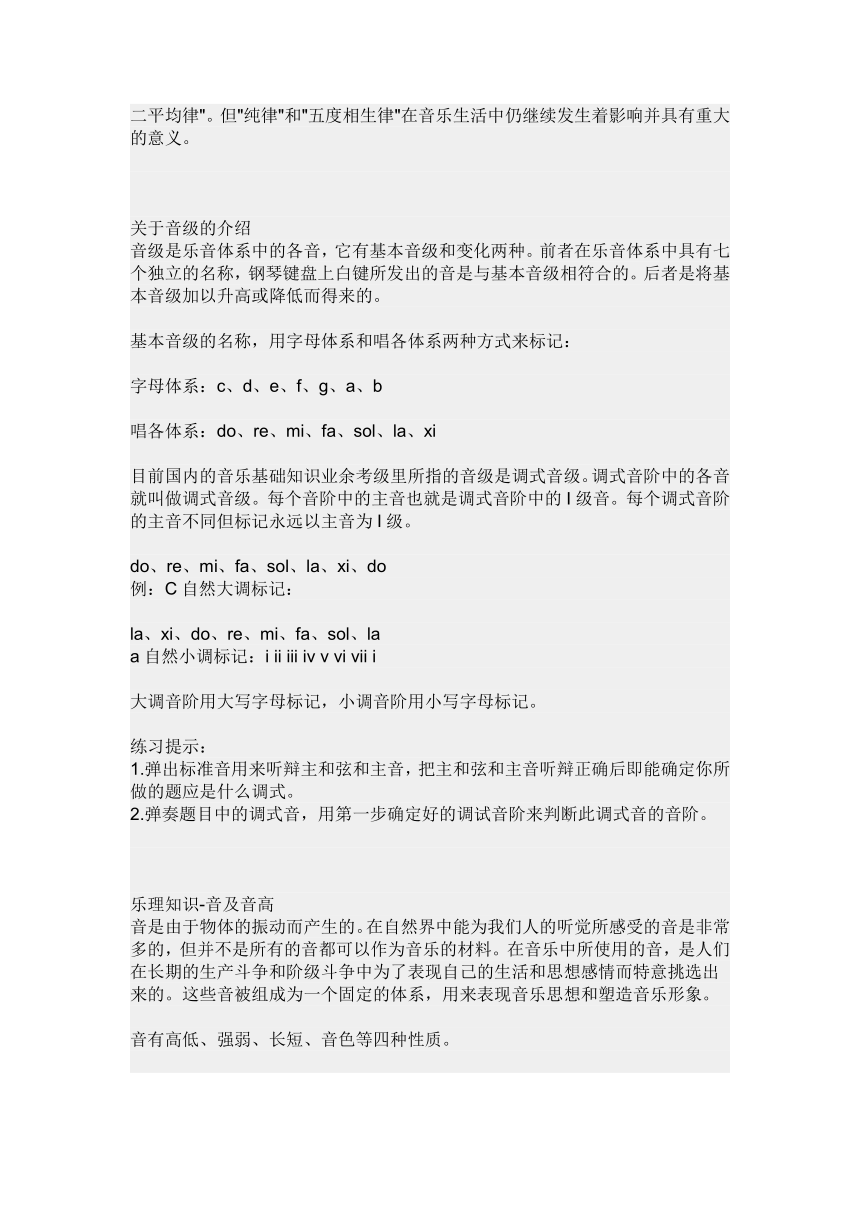 二平均律"。但"纯律"和"五度相生律"在音乐生活中仍继续发生着影响并具有重大的意义。

关于音级的介绍
音级是乐音体系中的各音，它有基本音级和变化两种。前者在乐音体系中具有七个独立的名称，钢琴键盘上白键所发出的音是与基本音级相符合的。后者是将基本音级加以升高或降低而得来的。

基本音级的名称，用字母体系和唱各体系两种方式来标记：

字母体系：c、d、e、f、g、a、b

唱各体系：do、re、mi、fa、sol、la、xi

目前国内的音乐基础知识业余考级里所指的音级是调式音级。调式音阶中的各音就叫做调式音级。每个音阶中的主音也就是调式音阶中的 I 级音。每个调式音阶的主音不同但标记永远以主音为 I 级。

do、re、mi、fa、sol、la、xi、do
例：C 自然大调标记：

la、xi、do、re、mi、fa、sol、la
a 自然小调标记：i ii iii iv v vi vii i

大调音阶用大写字母标记，小调音阶用小写字母标记。

练习提示：
1.弹出标准音用来听辩主和弦和主音，把主和弦和主音听辩正确后即能确定你所做的题应是什么调式。
2.弹奏题目中的调式音，用第一步确定好的调试音阶来判断此调式音的音阶。

乐理知识-音及音高
音是由于物体的振动而产生的。在自然界中能为我们人的听觉所感受的音是非常多的，但并不是所有的音都可以作为音乐的材料。在音乐中所使用的音，是人们在长期的生产斗争和阶级斗争中为了表现自己的生活和思想感情而特意挑选出来的。这些音被组成为一个固定的体系，用来表现音乐思想和塑造音乐形象。

音有高低、强弱、长短、音色等四种性质。